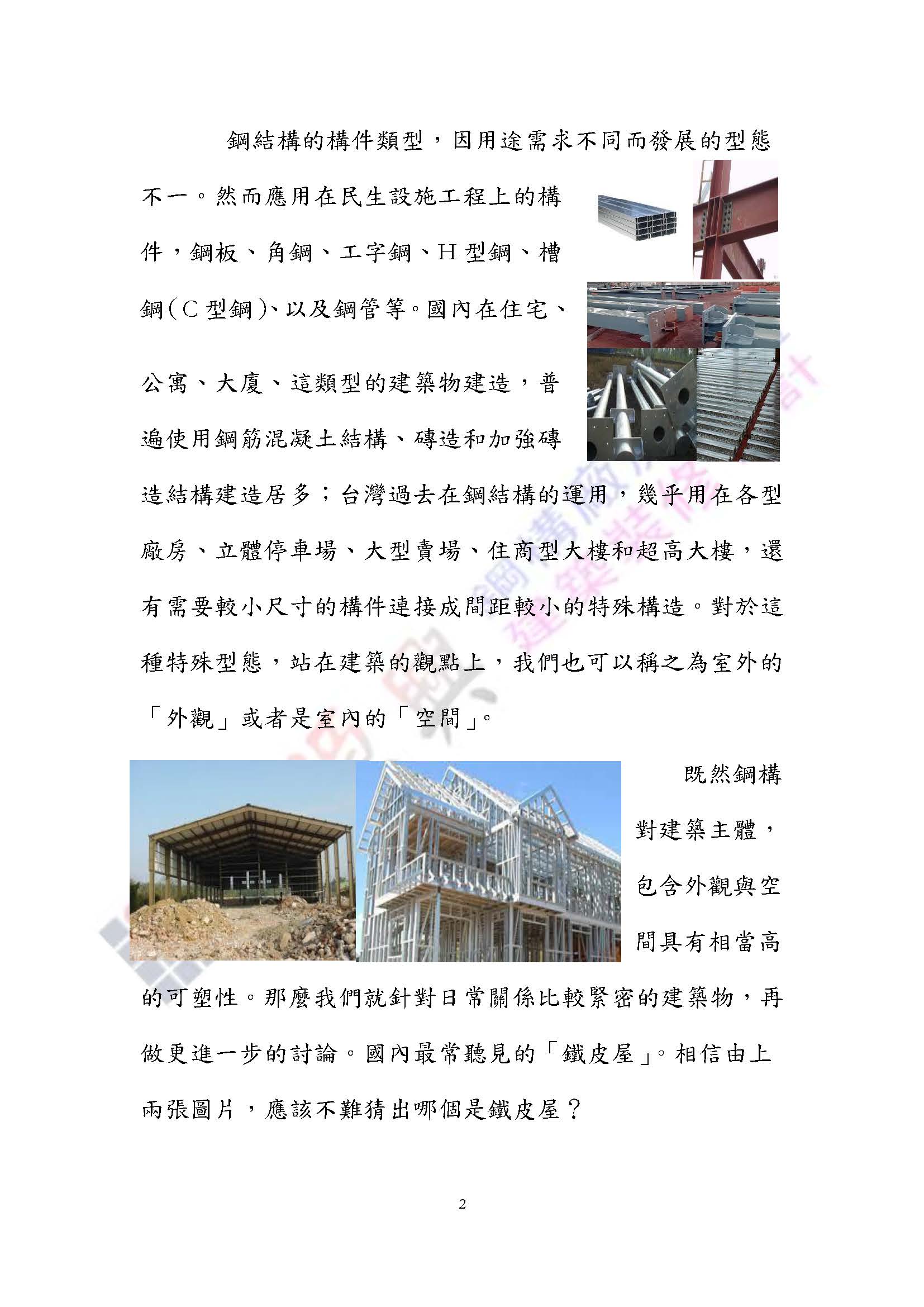 鋼結構的構件類型，因用途需求不同而發展的型態不一。然而應用在民生設施工程上的構件，鋼板、角鋼、工字鋼、H 型鋼、槽鋼(C 型鋼)、以及鋼管等。國內在住宅、公寓、大廈、這類型的建築物建造，普遍使用鋼筋混凝土結構、磚造和加強磚造結構建造居多；台灣過去在鋼結構的運用，幾乎用在各型廠房、立體停車場、大型賣場、住商型大樓和超高大樓，還有需要較小尺寸的構件連接成間距較小的特殊構造。對於這種特殊型態，站在建築的觀點上，我們也可以稱之為室外的「外觀」或者是室內的「空間」。

既然鋼構對建築主體，包含外觀與空間具有相當高的可塑性。那麼我們就針對日常關係比較緊密的建築物，再做更進一步的討論。國內最常聽見的「鐵皮屋」。相信由上兩張圖片，應該不難猜出哪個是鐵皮屋？

2